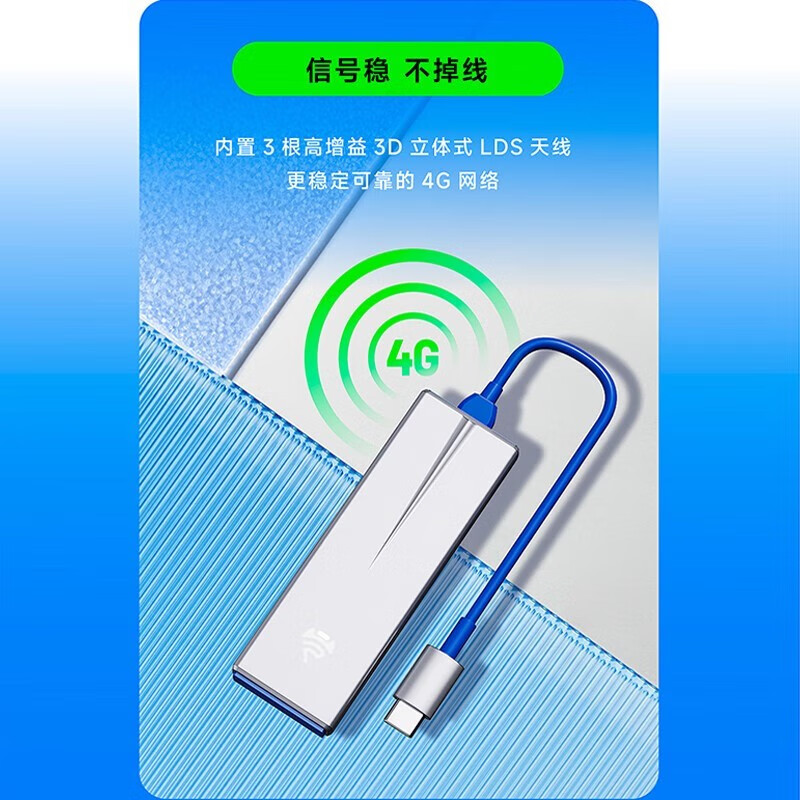 信号稳 不掉线

内置 3 根高增益 3D 立体式 LDS 天线
更稳定可靠的 4G 网络

4G